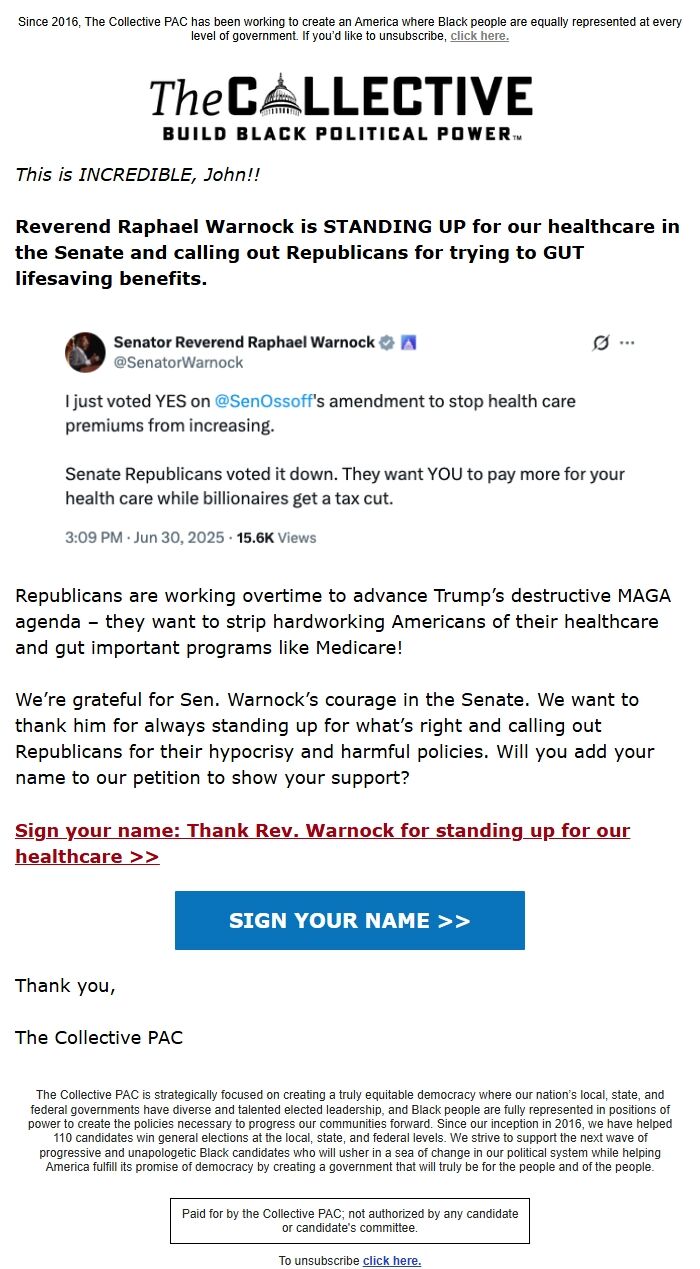 Since 2016, The Collective PAC has been working to create an America where Black people are equally represented at every level of government. If you'd like to unsubscribe, click here.

The COLLECTIVE
BUILD BLACK POLITICAL POWER™

This is INCREDIBLE, John!!

Reverend Raphael Warnock is STANDING UP for our healthcare in the Senate and calling out Republicans for trying to GUT lifesaving benefits.

Senator Reverend Raphael Warnock
@SenatorWarnock

I just voted YES on @SenOssoff's amendment to stop health care premiums from increasing.

Senate Republicans voted it down. They want YOU to pay more for your health care while billionaires get a tax cut.

3:09 PM · Jun 30, 2025 · 15.6K Views

Republicans are working overtime to advance Trump's destructive MAGA agenda – they want to strip hardworking Americans of their healthcare and gut important programs like Medicare!

We're grateful for Sen. Warnock's courage in the Senate. We want to thank him for always standing up for what's right and calling out Republicans for their hypocrisy and harmful policies. Will you add your name to our petition to show your support?

Sign your name: Thank Rev. Warnock for standing up for our healthcare >>

SIGN YOUR NAME >>

Thank you,

The Collective PAC

The Collective PAC is strategically focused on creating a truly equitable democracy where our nation's local, state, and federal governments have diverse and talented elected leadership, and Black people are fully represented in positions of power to create the policies necessary to progress our communities forward. Since our inception in 2016, we have helped 110 candidates win general elections at the local, state, and federal levels. We strive to support the next wave of progressive and unapologetic Black candidates who will usher in a sea of change in our political system while helping America fulfill its promise of democracy by creating a government that will truly be for the people and of the people.

Paid for by the Collective PAC; not authorized by any candidate or candidate's committee.

To unsubscribe click here.